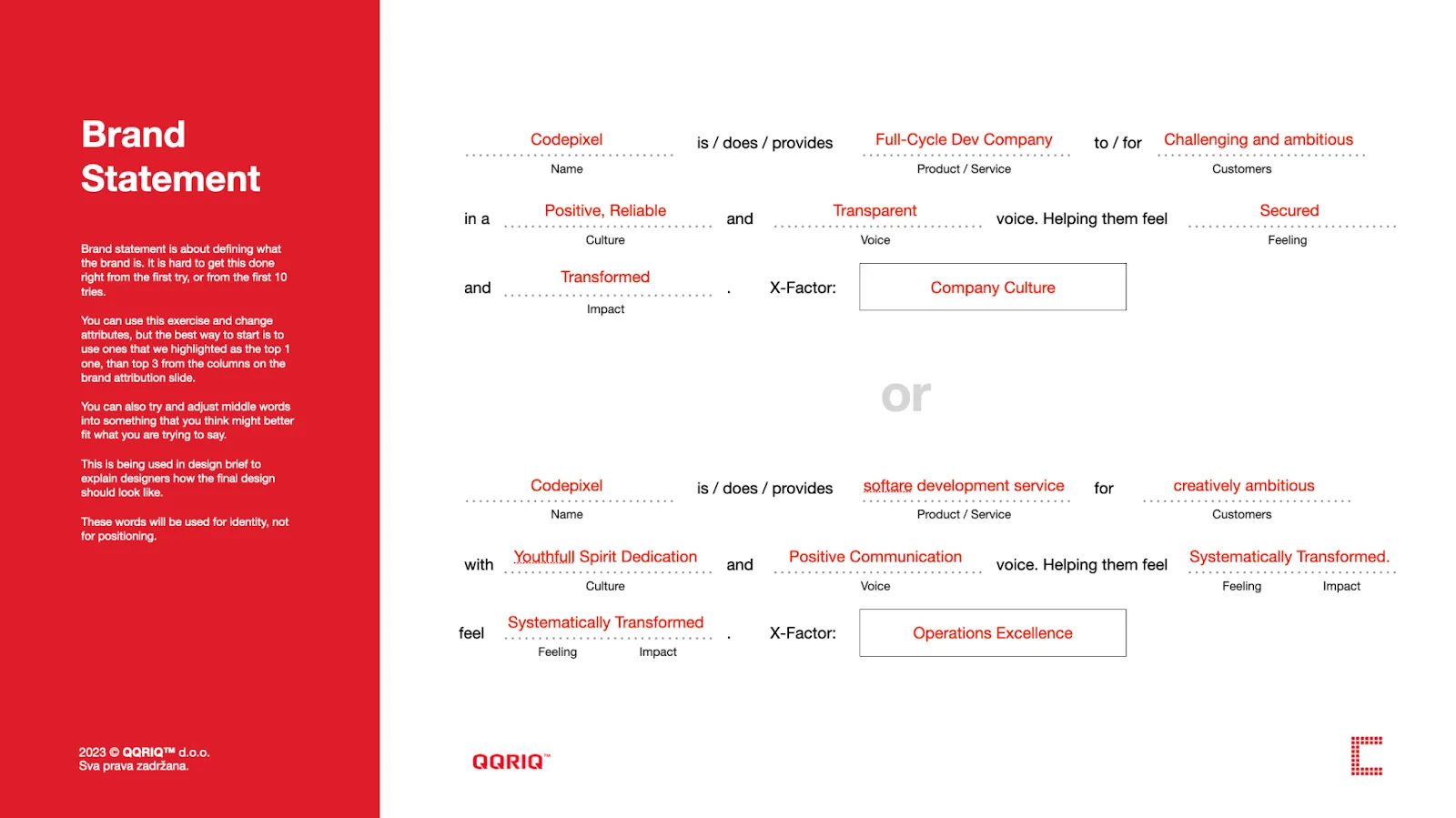 Brand Statement

Brand statement is about defining what the brand is. It is hard to get this done right from the first try, or from the first 10 tries.

You can use this exercise and change attributes, but the best way to start is to use ones that we highlighted as the top 1 one, than top 3 from the columns on the brand attribution slide.

You can also try and adjust middle words into something that you think might better fit what you are trying to say.

This is being used in design brief to explain designers how the final design should look like.

These words will be used for identity, not for positioning.

2023 © QQRIQ™ d.o.o.
Sva prava zadržana.

Codepixel
Name
is / does / provides
Full-Cycle Dev Company
Product / Service
to / for
Challenging and ambitious
Customers

in a
Positive, Reliable
Culture
and
Transparent
Voice
voice. Helping them feel
Secured
Feeling

and
Transformed
Impact
.
X-Factor:
Company Culture

or

Codepixel
Name
is / does / provides
softare development service
Product / Service
for
creatively ambitious
Customers

with
Youthfull Spirit Dedication
Culture
and
Positive Communication
Voice
voice. Helping them feel
Systematically Transformed.
Feeling Impact

feel
Systematically Transformed
Feeling Impact
.
X-Factor:
Operations Excellence

QQRIQ™